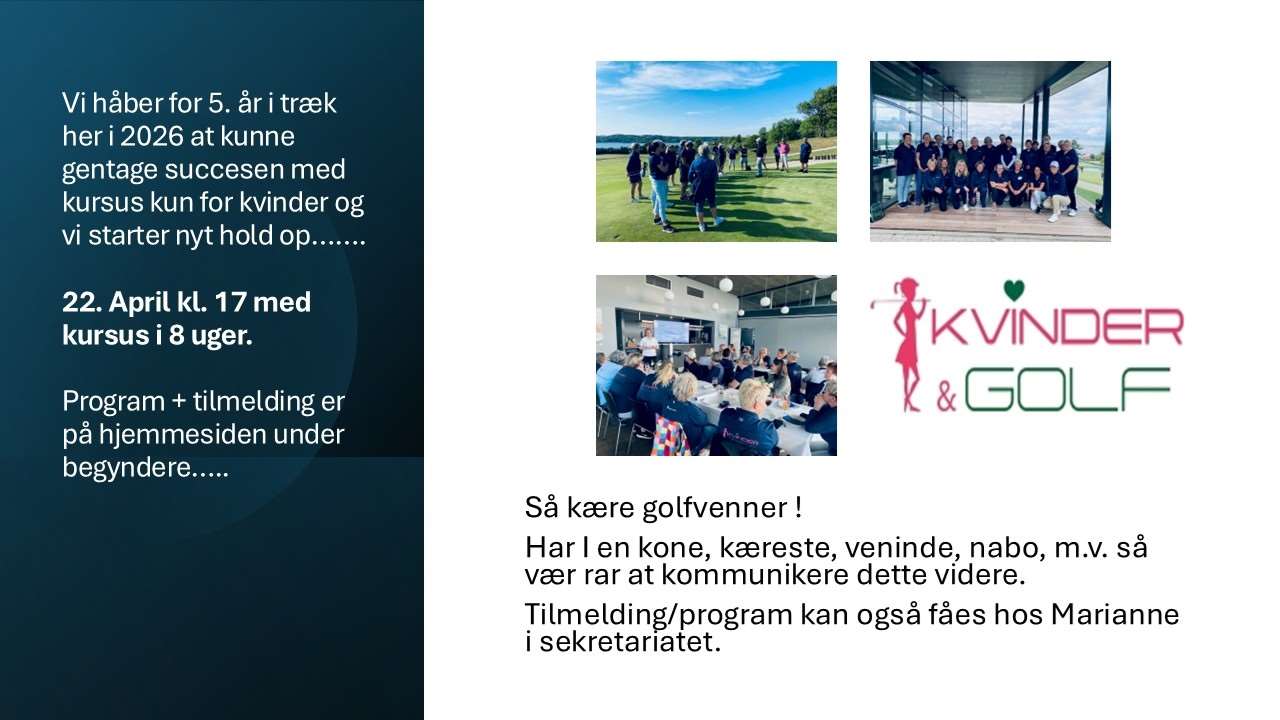 Vi håber for 5. år i træk her i 2026 at kunne gentage succesen med kursus kun for kvinder og vi starter nyt hold op…….

22. April kl. 17 med kursus i 8 uger.

Program + tilmelding er på hjemmesiden under begyndere…..

KVINDER & GOLF

Så kære golfvenner !

Har I en kone, kæreste, veninde, nabo, m.v. så vær rar at kommunikere dette videre.

Tilmelding/program kan også fåes hos Marianne i sekretariatet.